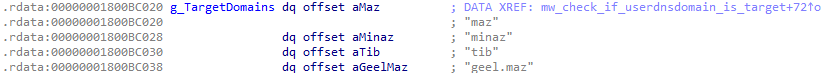 .rdata:00000001800BC020 g_TargetDomains dq offset aMaz ; DATA XREF: mw_check_if_userdnsdomain_is_target+72↑o
.rdata:00000001800BC020 ; "maz"
.rdata:00000001800BC028 dq offset aMinaz ; "minaz"
.rdata:00000001800BC030 dq offset aTib ; "tib"
.rdata:00000001800BC038 dq offset aGeelMaz ; "geel.maz"